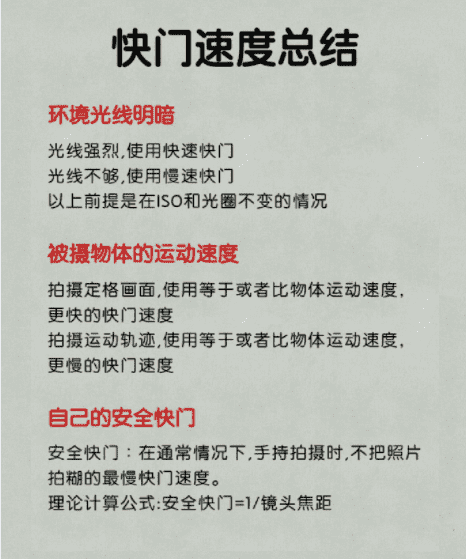 快门速度总结

环境光线明暗

光线强烈,使用快速快门
光线不够,使用慢速快门
以上前提是在ISO和光圈不变的情况

被摄物体的运动速度

拍摄定格画面,使用等于或者比物体运动速度,更快的快门速度
拍摄运动轨迹,使用等于或者比物体运动速度,更慢的快门速度

自己的安全快门

安全快门：在通常情况下,手持拍摄时,不把照片拍糊的最慢快门速度。
理论计算公式:安全快门=1/镜头焦距